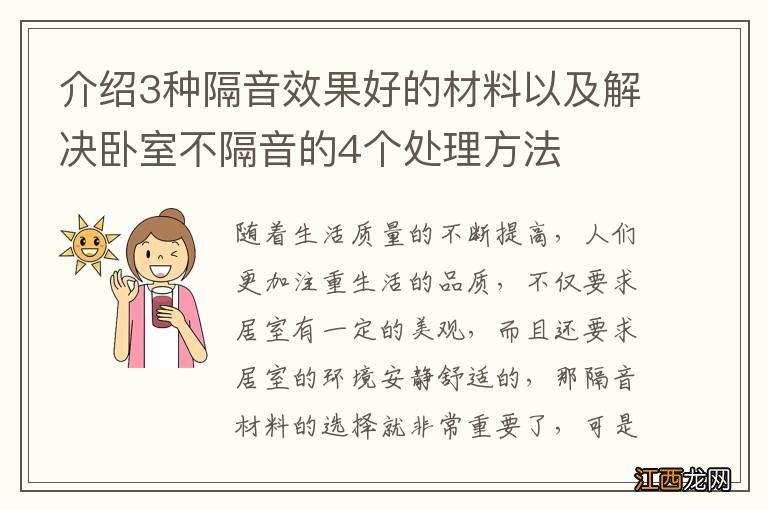 介绍3种隔音效果好的材料以及解决卧室不隔音的4个处理方法

随着生活质量的不断提高，人们更加注重生活的品质，不仅要求居室有一定的美观，而且还要求居室的环境安静舒适的，那隔音材料的选择就非常重要了，可是

江西龙网